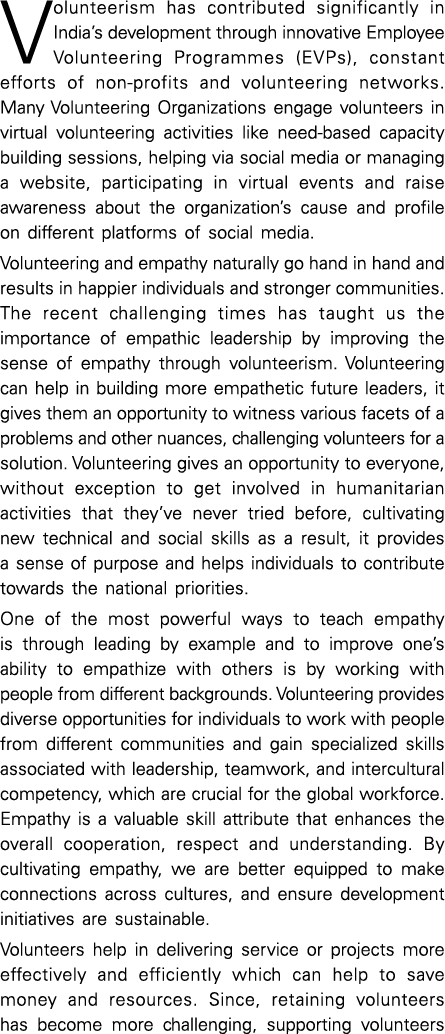 Volunteerism has contributed significantly in India's development through innovative Employee Volunteering Programmes (EVPs), constant efforts of non-profits and volunteering networks. Many Volunteering Organizations engage volunteers in virtual volunteering activities like need-based capacity building sessions, helping via social media or managing a website, participating in virtual events and raise awareness about the organization's cause and profile on different platforms of social media.

Volunteering and empathy naturally go hand in hand and results in happier individuals and stronger communities. The recent challenging times has taught us the importance of empathic leadership by improving the sense of empathy through volunteerism. Volunteering can help in building more empathetic future leaders, it gives them an opportunity to witness various facets of a problems and other nuances, challenging volunteers for a solution. Volunteering gives an opportunity to everyone, without exception to get involved in humanitarian activities that they've never tried before, cultivating new technical and social skills as a result, it provides a sense of purpose and helps individuals to contribute towards the national priorities.

One of the most powerful ways to teach empathy is through leading by example and to improve one's ability to empathize with others is by working with people from different backgrounds. Volunteering provides diverse opportunities for individuals to work with people from different communities and gain specialized skills associated with leadership, teamwork, and intercultural competency, which are crucial for the global workforce. Empathy is a valuable skill attribute that enhances the overall cooperation, respect and understanding. By cultivating empathy, we are better equipped to make connections across cultures, and ensure development initiatives are sustainable.

Volunteers help in delivering service or projects more effectively and efficiently which can help to save money and resources. Since, retaining volunteers has become more challenging, supporting volunteers